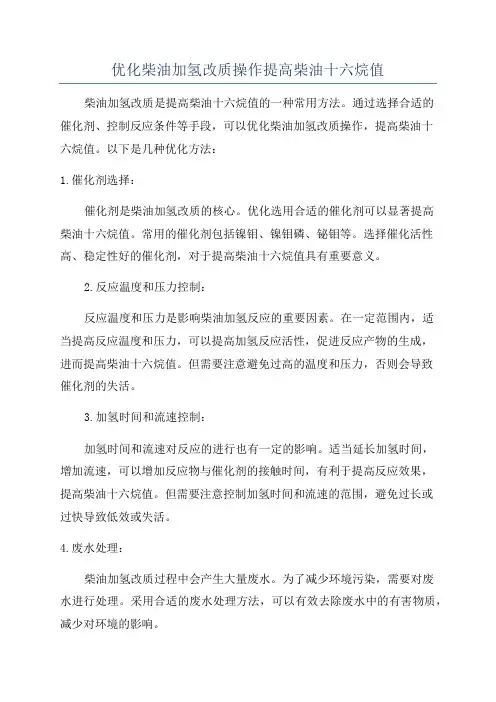 优化柴油加氢改质操作提高柴油十六烷值

柴油加氢改质是提高柴油十六烷值的一种常用方法。通过选择合适的催化剂、控制反应条件等手段，可以优化柴油加氢改质操作，提高柴油十六烷值。以下是几种优化方法：

1.催化剂选择：

催化剂是柴油加氢改质的核心。优化选用合适的催化剂可以显著提高柴油十六烷值。常用的催化剂包括镍钼、镍钼磷、铋钼等。选择催化活性高、稳定性好的催化剂，对于提高柴油十六烷值具有重要意义。

2.反应温度和压力控制：

反应温度和压力是影响柴油加氢反应的重要因素。在一定范围内，适当提高反应温度和压力，可以提高加氢反应活性，促进反应产物的生成，进而提高柴油十六烷值。但需要注意避免过高的温度和压力，否则会导致催化剂的失活。

3.加氢时间和流速控制：

加氢时间和流速对反应的进行也有一定的影响。适当延长加氢时间，增加流速，可以增加反应物与催化剂的接触时间，有利于提高反应效果，提高柴油十六烷值。但需要注意控制加氢时间和流速的范围，避免过长或过快导致低效或失活。

4.废水处理：

柴油加氢改质过程中会产生大量废水。为了减少环境污染，需要对废水进行处理。采用合适的废水处理方法，可以有效去除废水中的有害物质，减少对环境的影响。